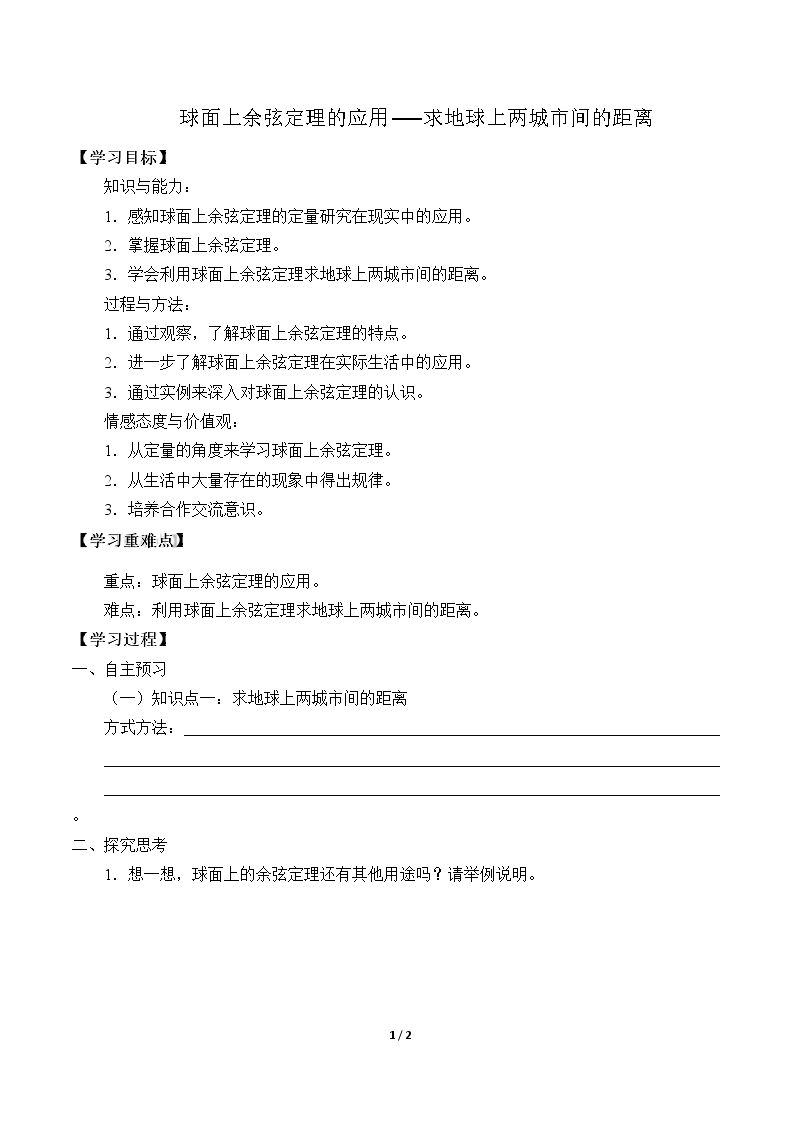 球面上余弦定理的应用——求地球上两城市间的距离

【学习目标】

知识与能力：

1．感知球面上余弦定理的定量研究在现实中的应用。

2．掌握球面上余弦定理。

3．学会利用球面上余弦定理求地球上两城市间的距离。

过程与方法：

1．通过观察，了解球面上余弦定理的特点。

2．进一步了解球面上余弦定理在实际生活中的应用。

3．通过实例来深入对球面上余弦定理的认识。

情感态度与价值观：

1．从定量的角度来学习球面上余弦定理。

2．从生活中大量存在的现象中得出规律。

3．培养合作交流意识。

【学习重难点】

重点：球面上余弦定理的应用。

难点：利用球面上余弦定理求地球上两城市间的距离。

【学习过程】

一、自主预习

（一）知识点一：求地球上两城市间的距离

方式方法：____

____

____

。

二、探究思考

1．想一想，球面上的余弦定理还有其他用途吗？请举例说明。

1 / 2